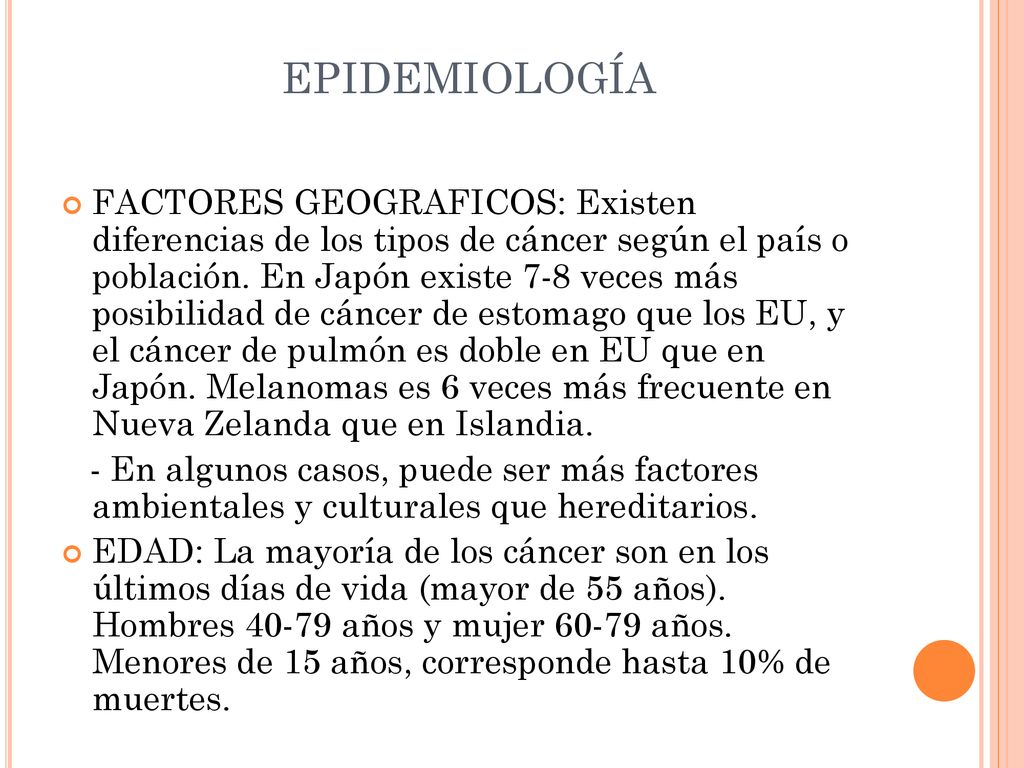 EPIDEMIOLOGÍA

FACTORES GEOGRAFICOS: Existen diferencias de los tipos de cáncer según el país o población. En Japón existe 7-8 veces más posibilidad de cáncer de estomago que los EU, y el cáncer de pulmón es doble en EU que en Japón. Melanomas es 6 veces más frecuente en Nueva Zelanda que en Islandia.

- En algunos casos, puede ser más factores ambientales y culturales que hereditarios.

EDAD: La mayoría de los cáncer son en los últimos días de vida (mayor de 55 años). Hombres 40-79 años y mujer 60-79 años. Menores de 15 años, corresponde hasta 10% de muertes.